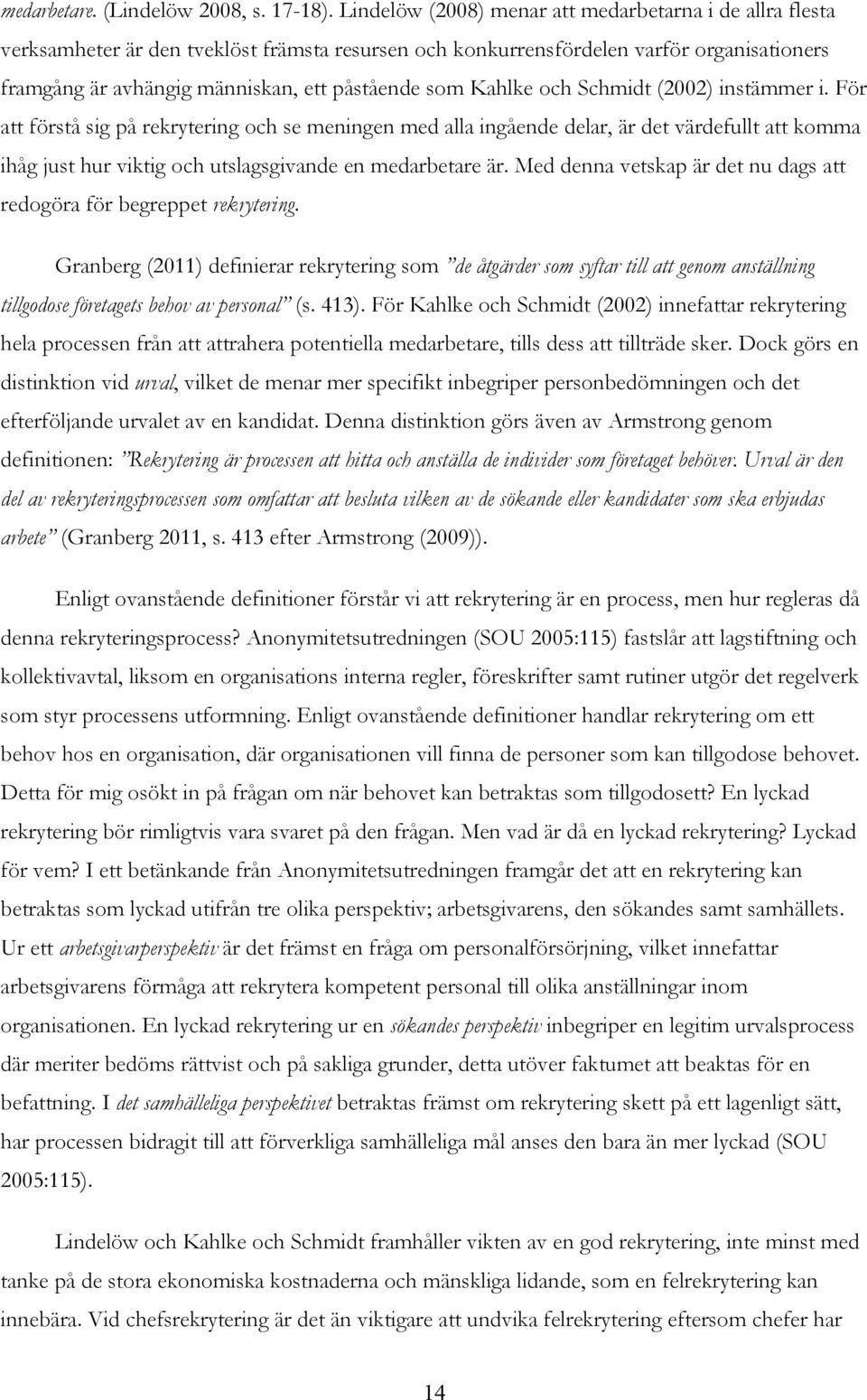 medarbetare. (Lindelöw 2008, s. 17-18). Lindelöw (2008) menar att medarbetarna i de allra flesta verksamheter är den tveklöst främsta resursen och konkurrensfördelen varför organisationers framgång är avhängig människan, ett påstående som Kahlke och Schmidt (2002) instämmer i. För att förstå sig på rekrytering och se meningen med alla ingående delar, är det värdefullt att komma ihåg just hur viktig och utslagsgivande en medarbetare är. Med denna vetskap är det nu dags att redogöra för begreppet rekrytering.

Granberg (2011) definierar rekrytering som "de åtgärder som syftar till att genom anställning tillgodose företagets behov av personal" (s. 413). För Kahlke och Schmidt (2002) innefattar rekrytering hela processen från att attrahera potentiella medarbetare, tills dess att tillträde sker. Dock görs en distinktion vid urval, vilket de menar mer specifikt inbegriper personbedömningen och det efterföljande urvalet av en kandidat. Denna distinktion görs även av Armstrong genom definitionen: "Rekrytering är processen att hitta och anställa de individer som företaget behöver. Urval är den del av rekryteringsprocessen som omfattar att besluta vilken av de sökande eller kandidater som ska erbjudas arbete" (Granberg 2011, s. 413 efter Armstrong (2009)).

Enligt ovanstående definitioner förstår vi att rekrytering är en process, men hur regleras då denna rekryteringsprocess? Anonymitetsutredningen (SOU 2005:115) fastslår att lagstiftning och kollektivavtal, liksom en organisations interna regler, föreskrifter samt rutiner utgör det regelverk som styr processens utformning. Enligt ovanstående definitioner handlar rekrytering om ett behov hos en organisation, där organisationen vill finna de personer som kan tillgodose behovet. Detta för mig osökt in på frågan om när behovet kan betraktas som tillgodosett? En lyckad rekrytering bör rimligtvis vara svaret på den frågan. Men vad är då en lyckad rekrytering? Lyckad för vem? I ett betänkande från Anonymitetsutredningen framgår det att en rekrytering kan betraktas som lyckad utifrån tre olika perspektiv; arbetsgivarens, den sökandes samt samhällets. Ur ett arbetsgivarperspektiv är det främst en fråga om personalförsörjning, vilket innefattar arbetsgivarens förmåga att rekrytera kompetent personal till olika anställningar inom organisationen. En lyckad rekrytering ur en sökandes perspektiv inbegriper en legitim urvalsprocess där meriter bedöms rättvist och på sakliga grunder, detta utöver faktumet att beaktas för en befattning. I det samhälleliga perspektivet betraktas främst om rekrytering skett på ett lagenligt sätt, har processen bidragit till att förverkliga samhälleliga mål anses den bara än mer lyckad (SOU 2005:115).

Lindelöw och Kahlke och Schmidt framhåller vikten av en god rekrytering, inte minst med tanke på de stora ekonomiska kostnaderna och mänskliga lidande, som en felrekrytering kan innebära. Vid chefsrekrytering är det än viktigare att undvika felrekrytering eftersom chefer har

14